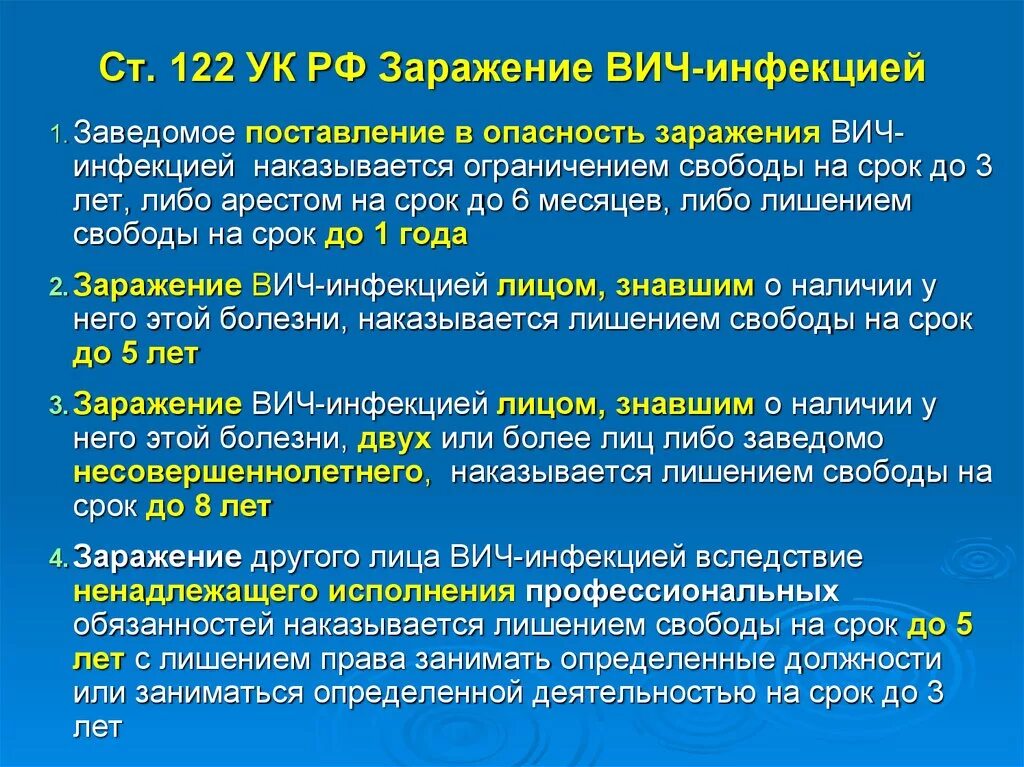 Ст. 122 УК РФ Заражение ВИЧ-инфекцией

1. Заведомое поставление в опасность заражения ВИЧ-инфекцией наказывается ограничением свободы на срок до 3 лет, либо арестом на срок до 6 месяцев, либо лишением свободы на срок до 1 года

2. Заражение ВИЧ-инфекцией лицом, знавшим о наличии у него этой болезни, наказывается лишением свободы на срок до 5 лет

3. Заражение ВИЧ-инфекцией лицом, знавшим о наличии у него этой болезни, двух или более лиц либо заведомо несовершеннолетнего, наказывается лишением свободы на срок до 8 лет

4. Заражение другого лица ВИЧ-инфекцией вследствие ненадлежащего исполнения профессиональных обязанностей наказывается лишением свободы на срок до 5 лет с лишением права занимать определенные должности или заниматься определенной деятельностью на срок до 3 лет